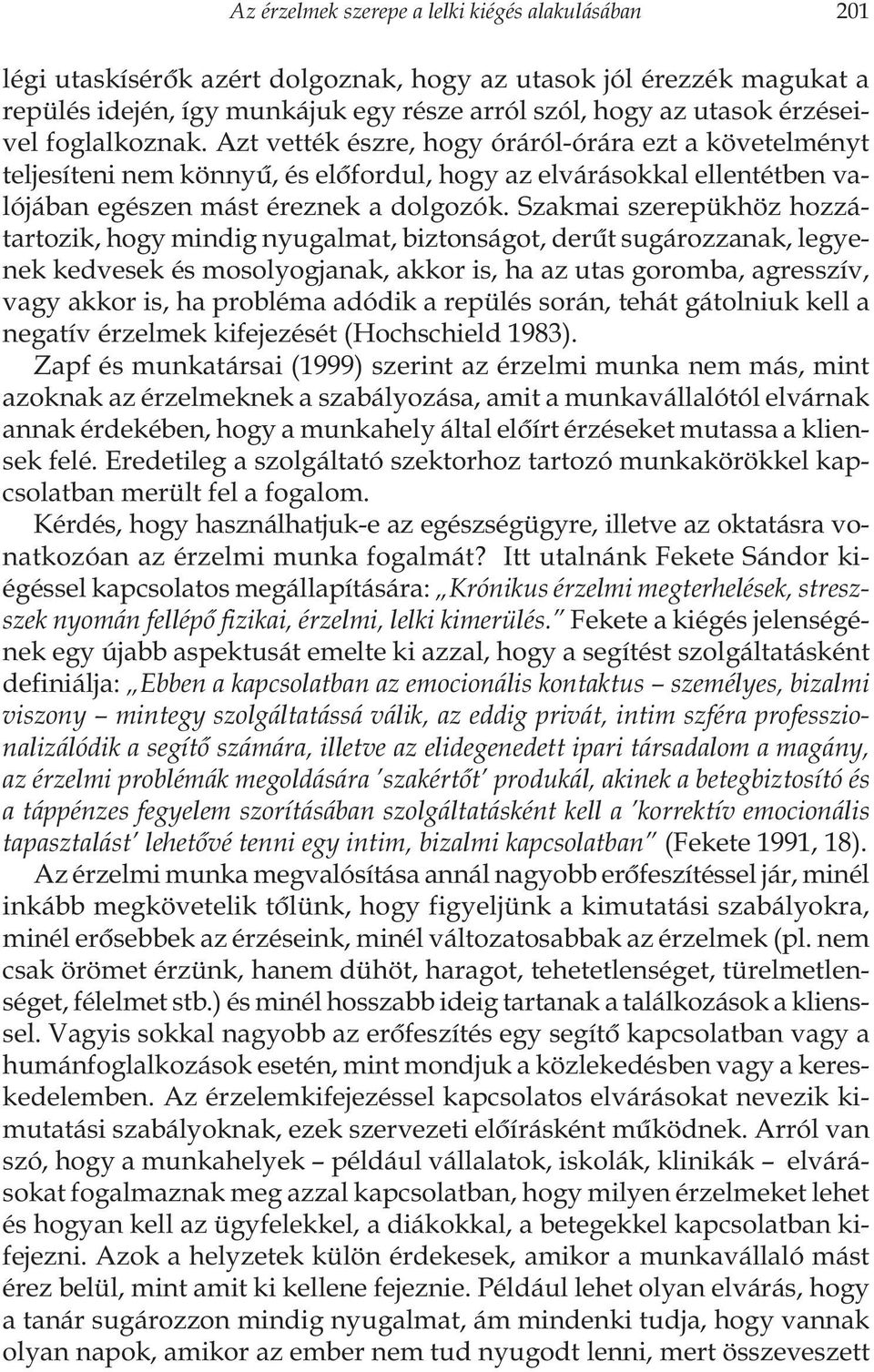 Az érzelmek szerepe a lelki kiégés alakulásában 201

légi utaskísérők azért dolgoznak, hogy az utasok jól érezzék magukat a repülés idején, így munkájuk egy része arról szól, hogy az utasok érzéseivel foglalkoznak. Azt vették észre, hogy óráról-órára ezt a követelményt teljesíteni nem könnyű, és előfordul, hogy az elvárásokkal ellentétben valójában egészen mást éreznek a dolgozók. Szakmai szerepükhöz hozzátartozik, hogy mindig nyugalmat, biztonságot, derűt sugározzanak, legyenek kedvesek és mosolyogjanak, akkor is, ha az utas goromba, agresszív, vagy akkor is, ha probléma adódik a repülés során, tehát gátolniuk kell a negatív érzelmek kifejezését (Hochschield 1983).

Zapf és munkatársai (1999) szerint az érzelmi munka nem más, mint azoknak az érzelmeknek a szabályozása, amit a munkavállalótól elvárnak annak érdekében, hogy a munkahely által előírt érzéseket mutassa a kliensek felé. Eredetileg a szolgáltató szektorhoz tartozó munkakörökkel kapcsolatban merült fel a fogalom.

Kérdés, hogy használhatjuk-e az egészségügyre, illetve az oktatásra vonatkozóan az érzelmi munka fogalmát? Itt utalnánk Fekete Sándor kiégéssel kapcsolatos megállapítására: „Krónikus érzelmi megterhelések, stresszek nyomán fellépő fizikai, érzelmi, lelki kimerülés.” Fekete a kiégés jelenségének egy újabb aspektusát emelte ki azzal, hogy a segítést szolgáltatásként definiálja: „Ebben a kapcsolatban az emocionális kontaktus – személyes, bizalmi viszony – mintegy szolgáltatássá válik, az eddig privát, intim szféra professzionalizálódik a segítő számára, illetve az elidegenedett ipari társadalom a magány, az érzelmi problémák megoldására 'szakértőt' produkál, akinek a betegbiztosító és a táppénzes fegyelem szorításában szolgáltatásként kell a 'korrektív emocionális tapasztalást' lehetővé tenni egy intim, bizalmi kapcsolatban” (Fekete 1991, 18).

Az érzelmi munka megvalósítása annál nagyobb erőfeszítéssel jár, minél inkább megkövetelik tőlünk, hogy figyeljünk a kimutatási szabályokra, minél erősebbek az érzéseink, minél változatosabbak az érzelmek (pl. nem csak örömet érzünk, hanem dühöt, haragot, tehetetlenséget, türelmetlenséget, félelmet stb.) és minél hosszabb ideig tartanak a találkozások a klienssel. Vagyis sokkal nagyobb az erőfeszítés egy segítő kapcsolatban vagy a humánfoglalkozások esetén, mint mondjuk a közlekedésben vagy a kereskedelemben. Az érzelemkifejezéssel kapcsolatos elvárásokat nevezik kimutatási szabályoknak, ezek szervezeti előírásként működnek. Arról van szó, hogy a munkahelyek – például vállalatok, iskolák, klinikák – elvárásokat fogalmaznak meg azzal kapcsolatban, hogy milyen érzelmeket lehet és hogyan kell az ügyfelekkel, a diákokkal, a betegekkel kapcsolatban kifejezni. Azok a helyzetek külön érdekesek, amikor a munkavállaló mást érez belül, mint amit ki kellene fejeznie. Például lehet olyan elvárás, hogy a tanár sugározzon mindig nyugalmat, ám mindenki tudja, hogy vannak olyan napok, amikor az ember nem tud nyugodt lenni, mert összeveszett